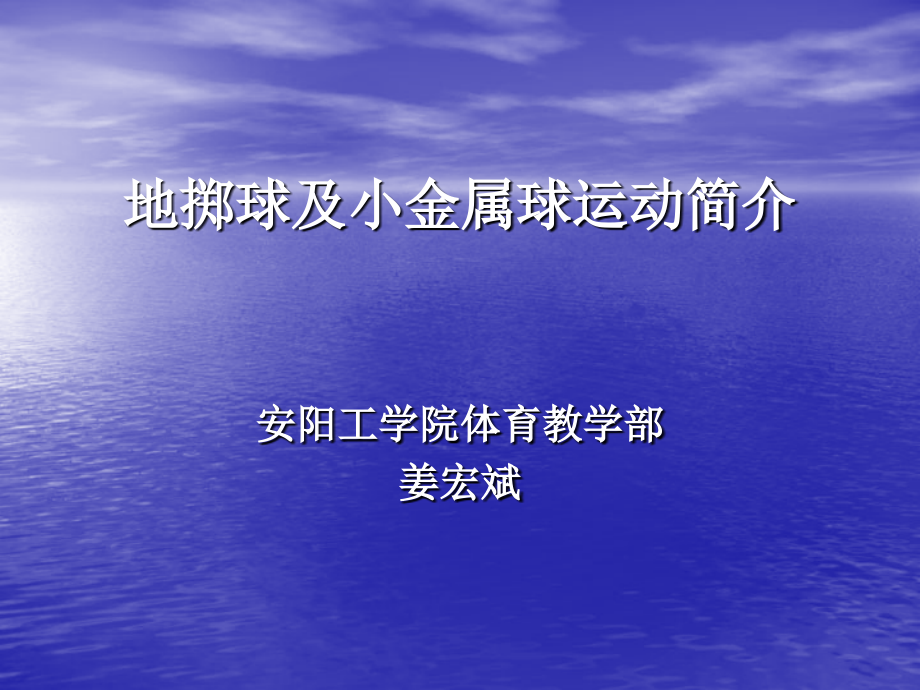 地掷球及小金属球运动简介

安阳工学院体育教学部
姜宏斌